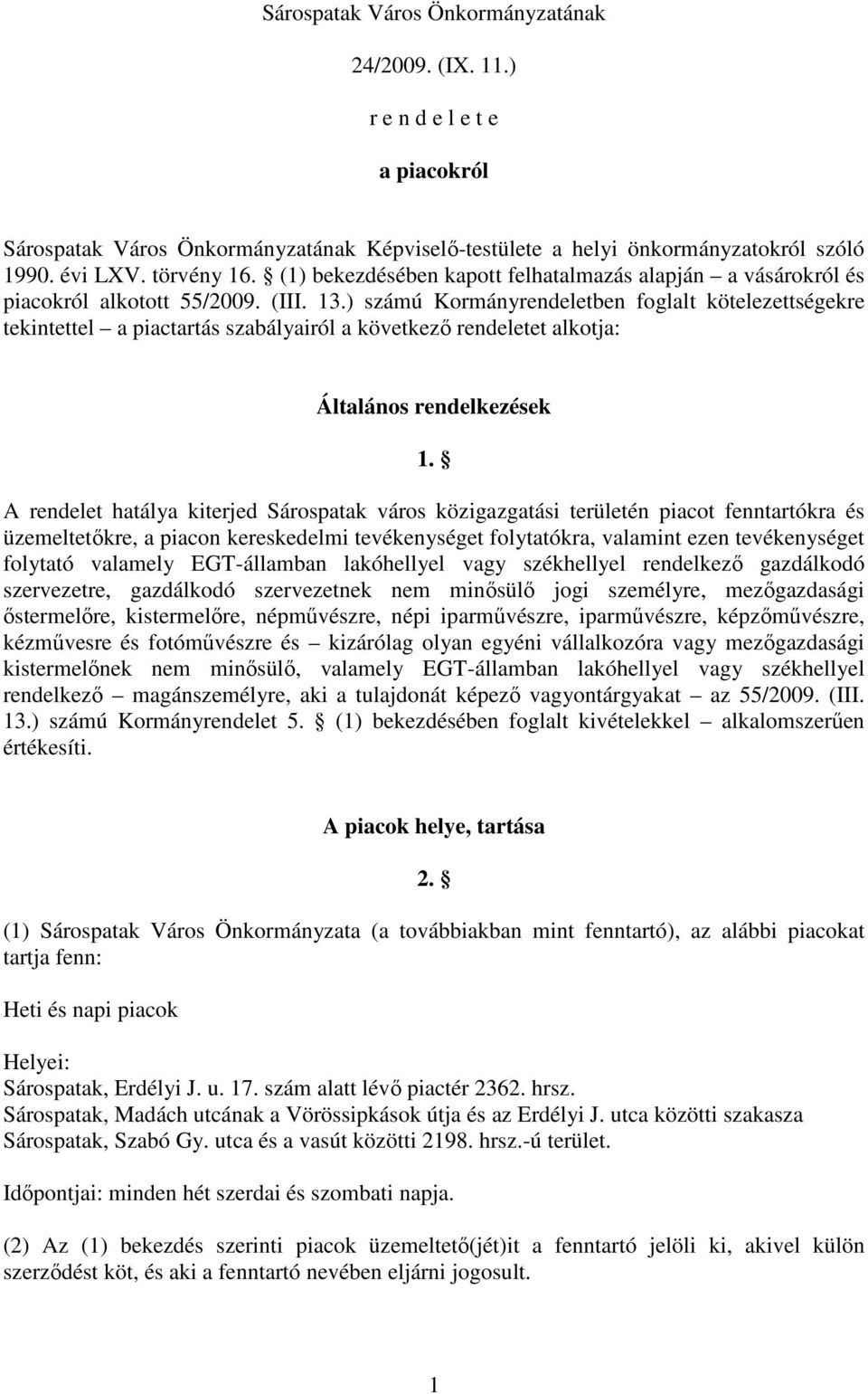 Sárospatak Város Önkormányzatának

24/2009. (IX. 11.)

r e n d e l e t e

a piacokról

Sárospatak Város Önkormányzatának Képviselő-testülete a helyi önkormányzatokról szóló 1990. évi LXV. törvény 16. § (1) bekezdésében kapott felhatalmazás alapján – a vásárokról és piacokról alkotott 55/2009. (III. 13.) számú Kormányrendeletben foglalt kötelezettségekre tekintettel – a piactartás szabályairól a következő rendeletet alkotja:

Általános rendelkezések

1. §

A rendelet hatálya kiterjed Sárospatak város közigazgatási területén piacot fenntartókra és üzemeltetőkre, a piacon kereskedelmi tevékenységet folytatókra, valamint ezen tevékenységet folytató valamely EGT-államban lakóhellyel vagy székhellyel rendelkező gazdálkodó szervezetre, gazdálkodó szervezetnek nem minősülő jogi személyre, mezőgazdasági őstermelőre, kistermelőre, népművészre, népi iparművészre, iparművészre, képzőművészre, kézművesre és fotóművészre és – kizárólag olyan egyéni vállalkozóra vagy mezőgazdasági kistermelőnek nem minősülő, valamely EGT-államban lakóhellyel vagy székhellyel rendelkező – magánszemélyre, aki a tulajdonát képező vagyontárgyakat – az 55/2009. (III. 13.) számú Kormányrendelet 5. § (1) bekezdésében foglalt kivételekkel – alkalomszerűen értékesíti.

A piacok helye, tartása

2. §

(1) Sárospatak Város Önkormányzata (a továbbiakban mint fenntartó), az alábbi piacokat tartja fenn:

Heti és napi piacok

Helyei:
Sárospatak, Erdélyi J. u. 17. szám alatt lévő piactér 2362. hrsz.
Sárospatak, Madách utcának a Vörössipkások útja és az Erdélyi J. utca közötti szakasza
Sárospatak, Szabó Gy. utca és a vasút közötti 2198. hrsz.-ú terület.

Időpontjai: minden hét szerdai és szombati napja.

(2) Az (1) bekezdés szerinti piacok üzemeltető(jét)it a fenntartó jelöli ki, akivel külön szerződést köt, és aki a fenntartó nevében eljárni jogosult.

1